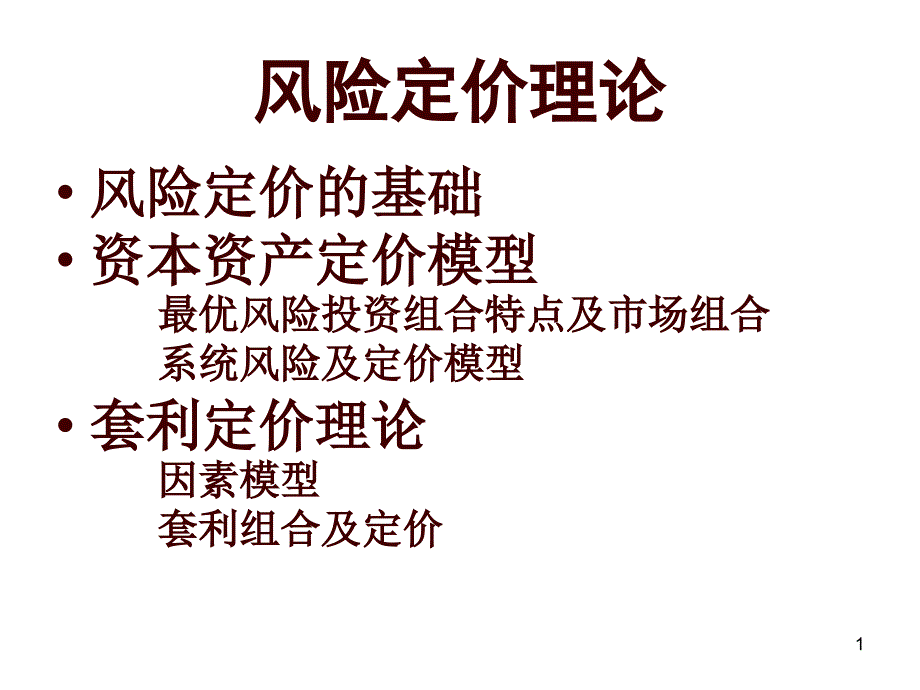 风险定价理论

• 风险定价的基础
• 资本资产定价模型
最优风险投资组合特点及市场组合
系统风险及定价模型
• 套利定价理论
因素模型
套利组合及定价

1